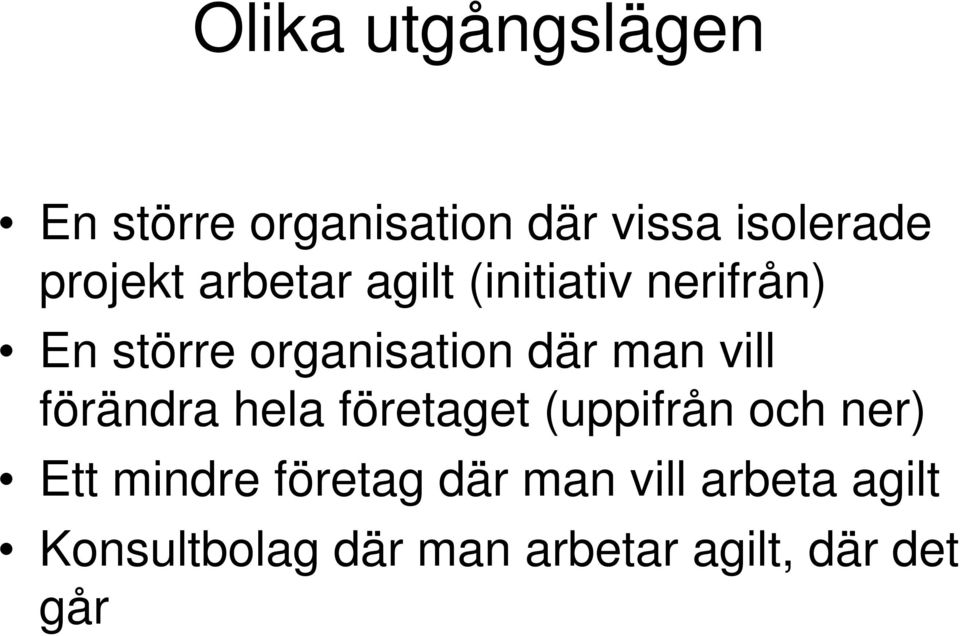 Olika utgångslägen

• En större organisation där vissa isolerade projekt arbetar agilt (initiativ nerifrån)
• En större organisation där man vill förändra hela företaget (uppifrån och ner)
• Ett mindre företag där man vill arbeta agilt
• Konsultbolag där man arbetar agilt, där det går